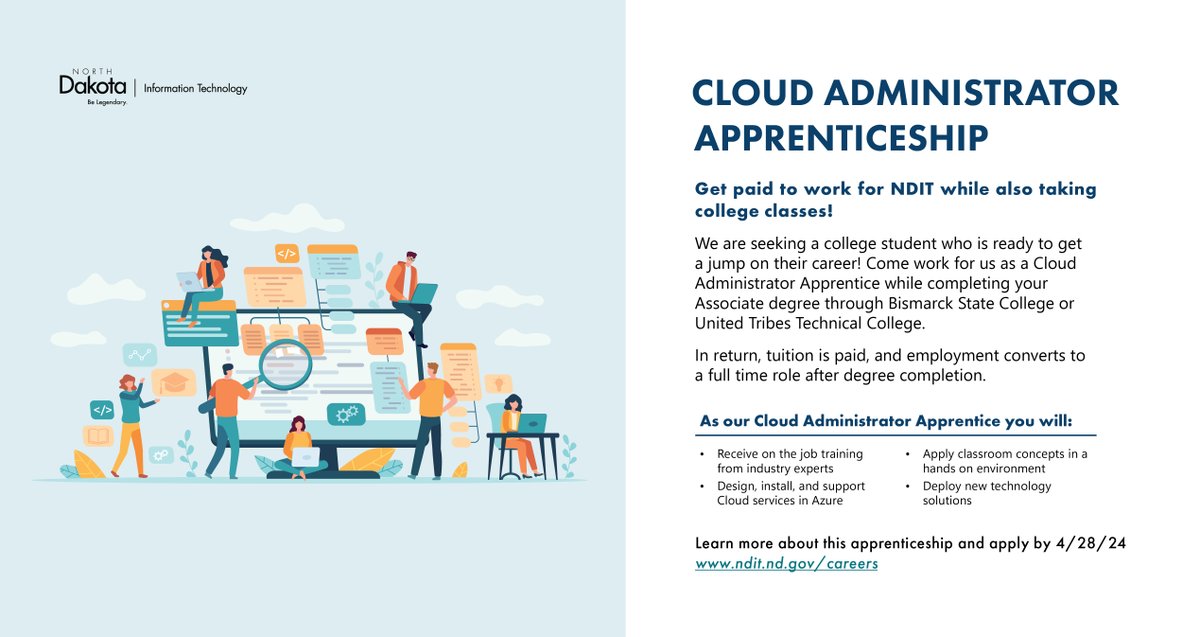 NORTH
Dakota
Be Legendary.
Information Technology

CLOUD ADMINISTRATOR APPRENTICESHIP

Get paid to work for NDIT while also taking college classes!

We are seeking a college student who is ready to get a jump on their career! Come work for us as a Cloud Administrator Apprentice while completing your Associate degree through Bismarck State College or United Tribes Technical College.

In return, tuition is paid, and employment converts to a full time role after degree completion.

As our Cloud Administrator Apprentice you will:

• Receive on the job training from industry experts
• Design, install, and support Cloud services in Azure
• Apply classroom concepts in a hands on environment
• Deploy new technology solutions

Learn more about this apprenticeship and apply by 4/28/24
www.ndit.nd.gov/careers